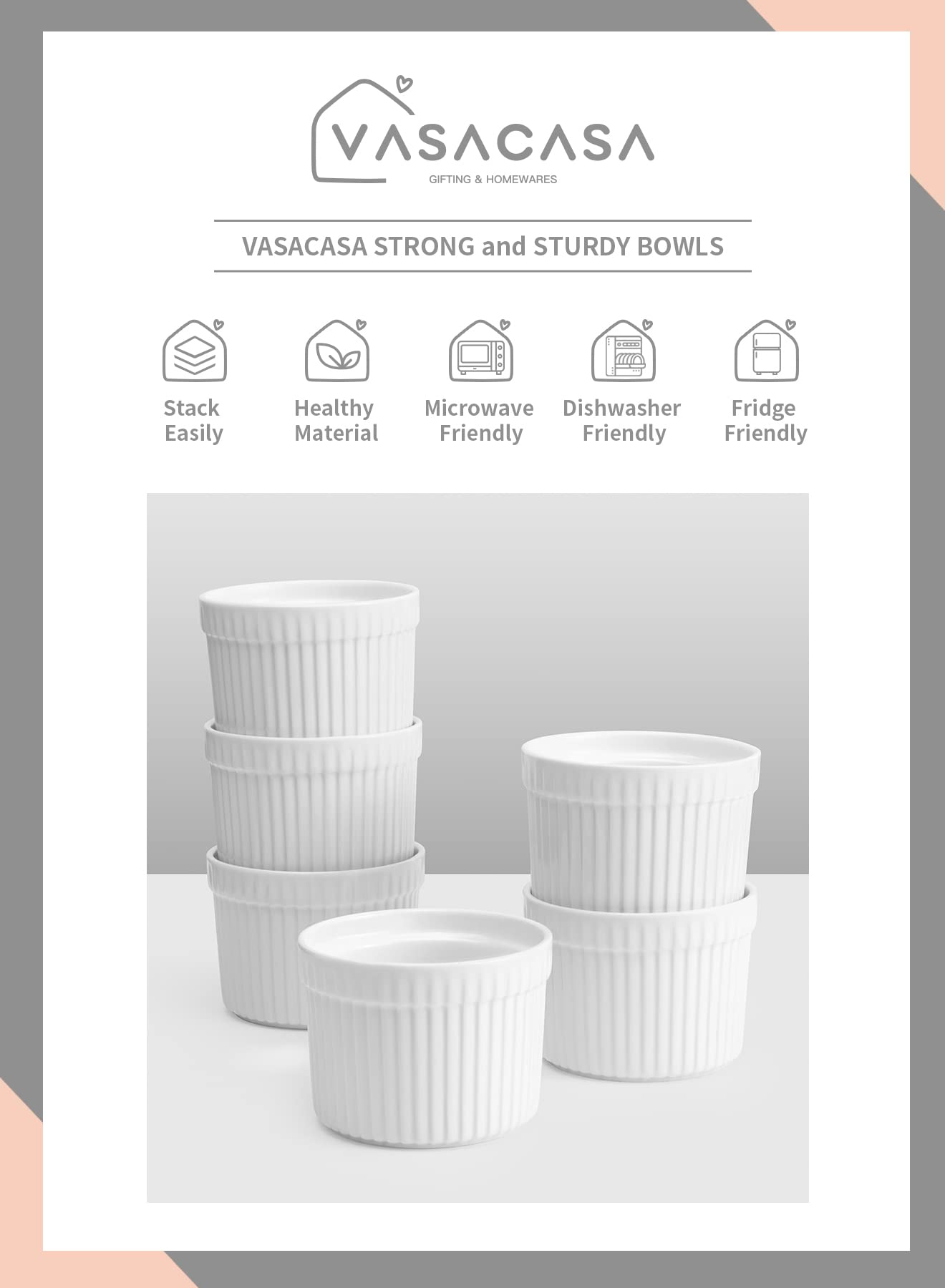 VASACASA
GIFTING & HOMEWARES

VASACASA STRONG and STURDY BOWLS

Stack Easily

Healthy Material

Microwave Friendly

Dishwasher Friendly

Fridge Friendly